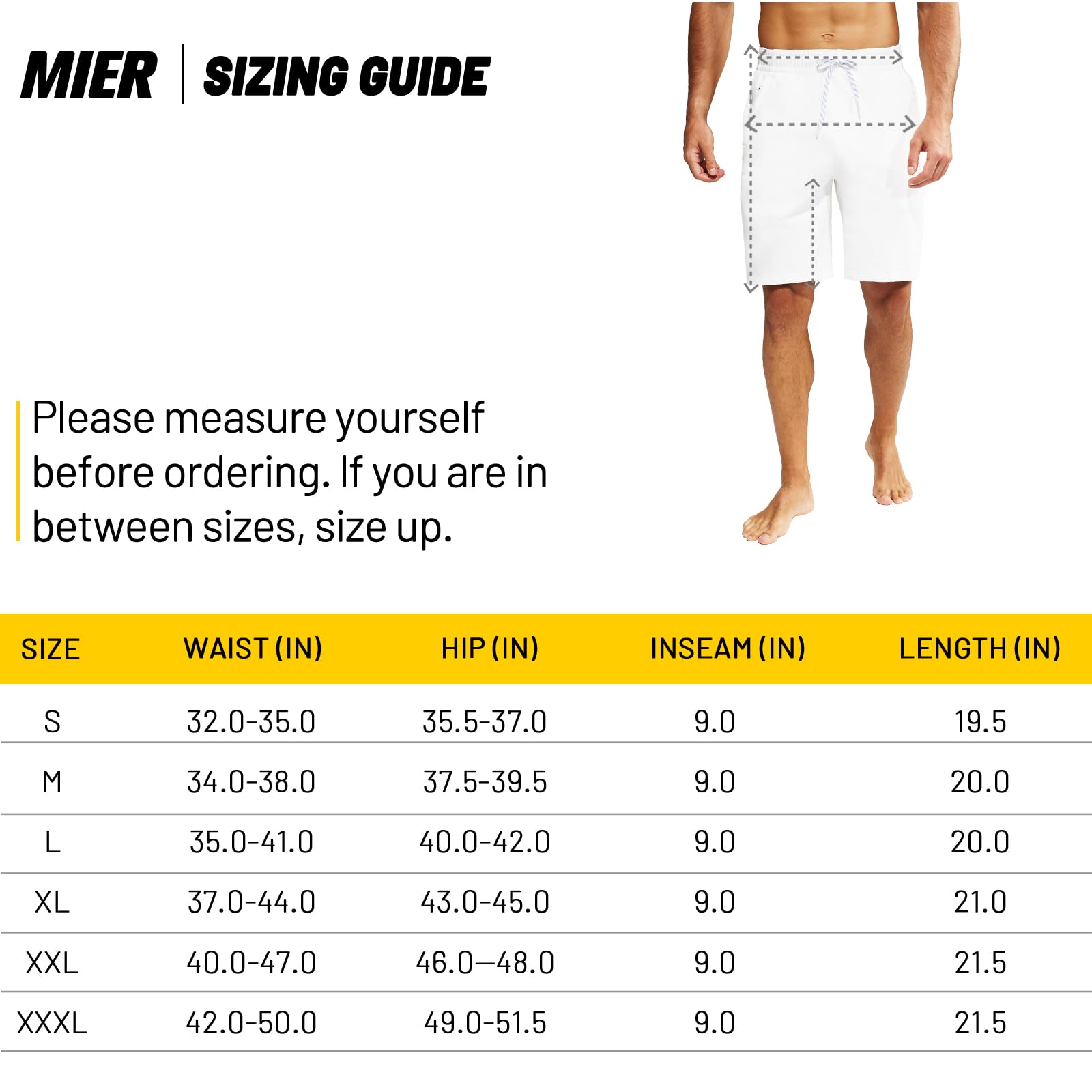 MIER | SIZING GUIDE

Please measure yourself before ordering. If you are in between sizes, size up.

| SIZE | WAIST (IN) | HIP (IN) | INSEAM (IN) | LENGTH (IN) |
|---|---|---|---|---|
| S | 32.0-35.0 | 35.5-37.0 | 9.0 | 19.5 |
| M | 34.0-38.0 | 37.5-39.5 | 9.0 | 20.0 |
| L | 35.0-41.0 | 40.0-42.0 | 9.0 | 20.0 |
| XL | 37.0-44.0 | 43.0-45.0 | 9.0 | 21.0 |
| XXL | 40.0-47.0 | 46.0—48.0 | 9.0 | 21.5 |
| XXXL | 42.0-50.0 | 49.0-51.5 | 9.0 | 21.5 |